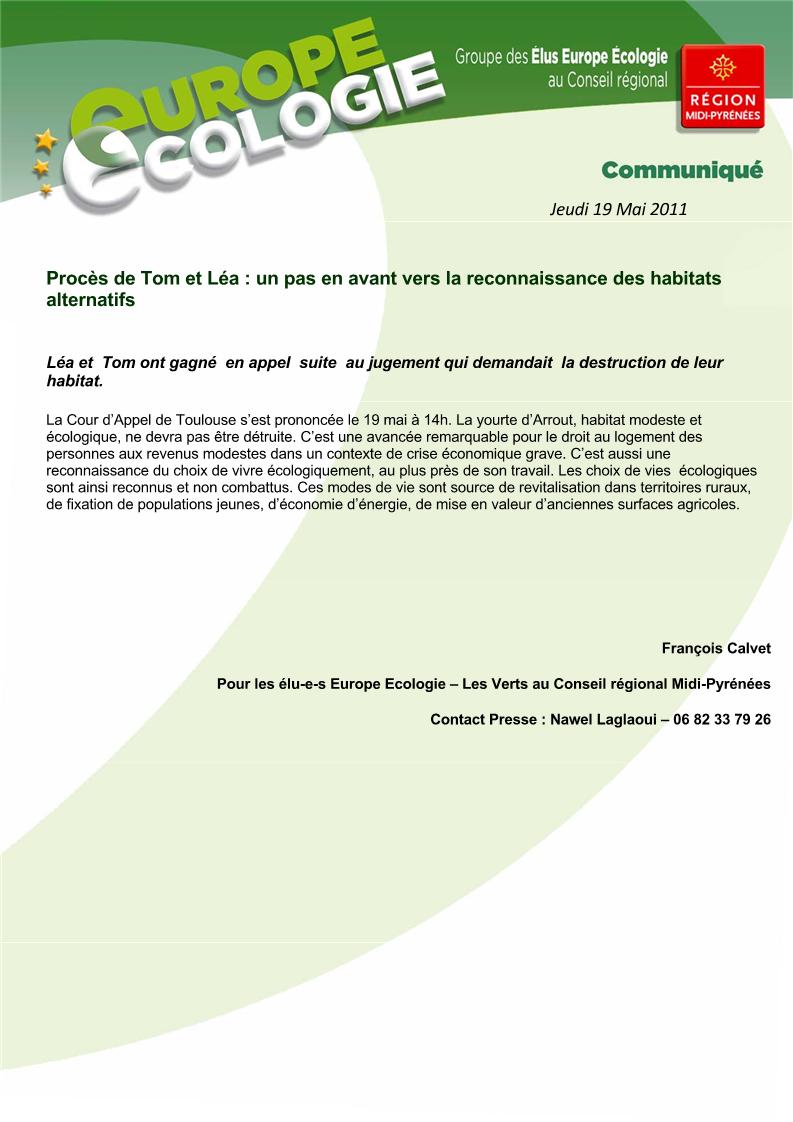 EUROPE ECOLOGIE

Groupe des Élus Europe Écologie au Conseil régional

RÉGION MIDI-PYRÉNÉES

Communiqué

Jeudi 19 Mai 2011

Procès de Tom et Léa : un pas en avant vers la reconnaissance des habitats alternatifs

Léa et Tom ont gagné en appel suite au jugement qui demandait la destruction de leur habitat.

La Cour d'Appel de Toulouse s'est prononcée le 19 mai à 14h. La yourte d'Arrout, habitat modeste et écologique, ne devra pas être détruite. C'est une avancée remarquable pour le droit au logement des personnes aux revenus modestes dans un contexte de crise économique grave. C'est aussi une reconnaissance du choix de vivre écologiquement, au plus près de son travail. Les choix de vies écologiques sont ainsi reconnus et non combattus. Ces modes de vie sont source de revitalisation dans territoires ruraux, de fixation de populations jeunes, d'économie d'énergie, de mise en valeur d'anciennes surfaces agricoles.

François Calvet

Pour les élu-e-s Europe Ecologie – Les Verts au Conseil régional Midi-Pyrénées

Contact Presse : Nawel Laglaoui – 06 82 33 79 26